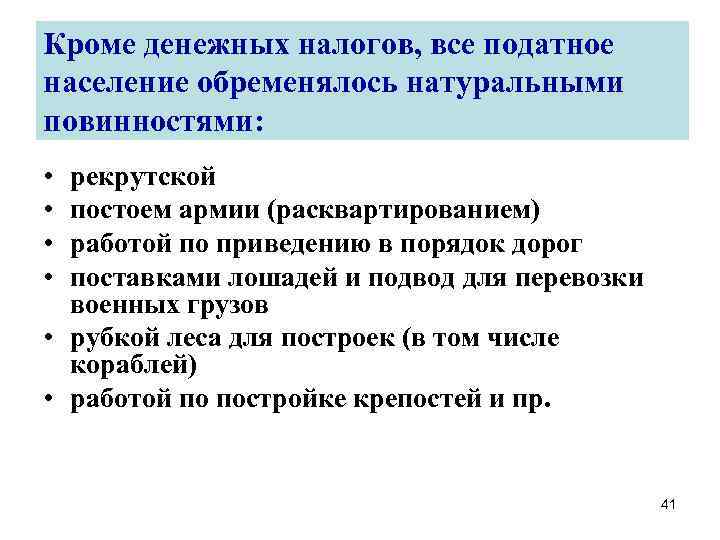 Кроме денежных налогов, все податное население обременялось натуральными повинностями:

• рекрутской
• постоем армии (расквартированием)
• работой по приведению в порядок дорог
• поставками лошадей и подвод для перевозки военных грузов
• рубкой леса для построек (в том числе кораблей)
• работой по постройке крепостей и пр.

41